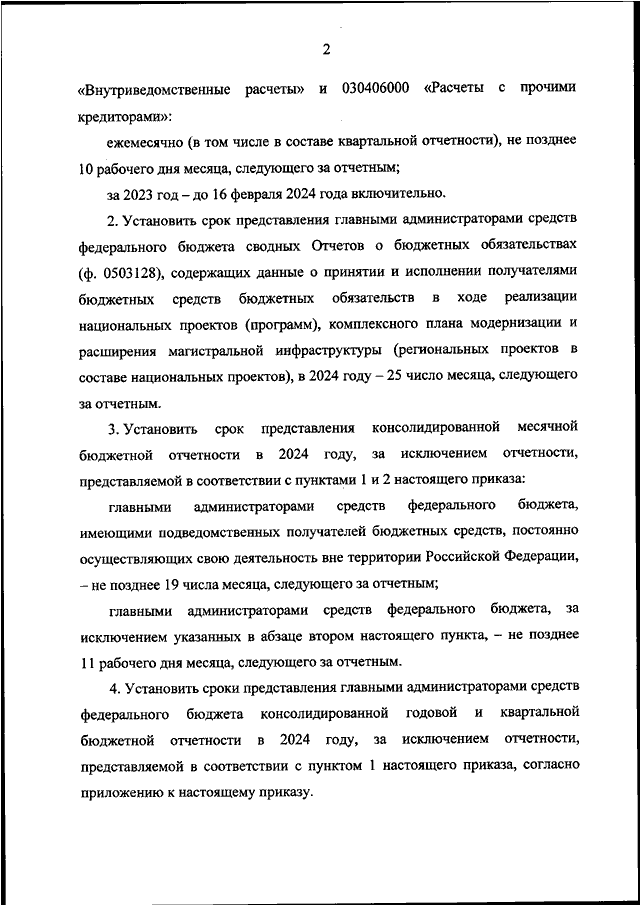 2

«Внутриведомственные расчеты» и 030406000 «Расчеты с прочими кредиторами»:

ежемесячно (в том числе в составе квартальной отчетности), не позднее 10 рабочего дня месяца, следующего за отчетным;

за 2023 год – до 16 февраля 2024 года включительно.

2. Установить срок представления главными администраторами средств федерального бюджета сводных Отчетов о бюджетных обязательствах (ф. 0503128), содержащих данные о принятии и исполнении получателями бюджетных средств бюджетных обязательств в ходе реализации национальных проектов (программ), комплексного плана модернизации и расширения магистральной инфраструктуры (региональных проектов в составе национальных проектов), в 2024 году – 25 число месяца, следующего за отчетным.

3. Установить срок представления консолидированной месячной бюджетной отчетности в 2024 году, за исключением отчетности, представляемой в соответствии с пунктами 1 и 2 настоящего приказа:

главными администраторами средств федерального бюджета, имеющими подведомственных получателей бюджетных средств, постоянно осуществляющих свою деятельность вне территории Российской Федерации, – не позднее 19 числа месяца, следующего за отчетным;

главными администраторами средств федерального бюджета, за исключением указанных в абзаце втором настоящего пункта, – не позднее 11 рабочего дня месяца, следующего за отчетным.

4. Установить сроки представления главными администраторами средств федерального бюджета консолидированной годовой и квартальной бюджетной отчетности в 2024 году, за исключением отчетности, представляемой в соответствии с пунктом 1 настоящего приказа, согласно приложению к настоящему приказу.